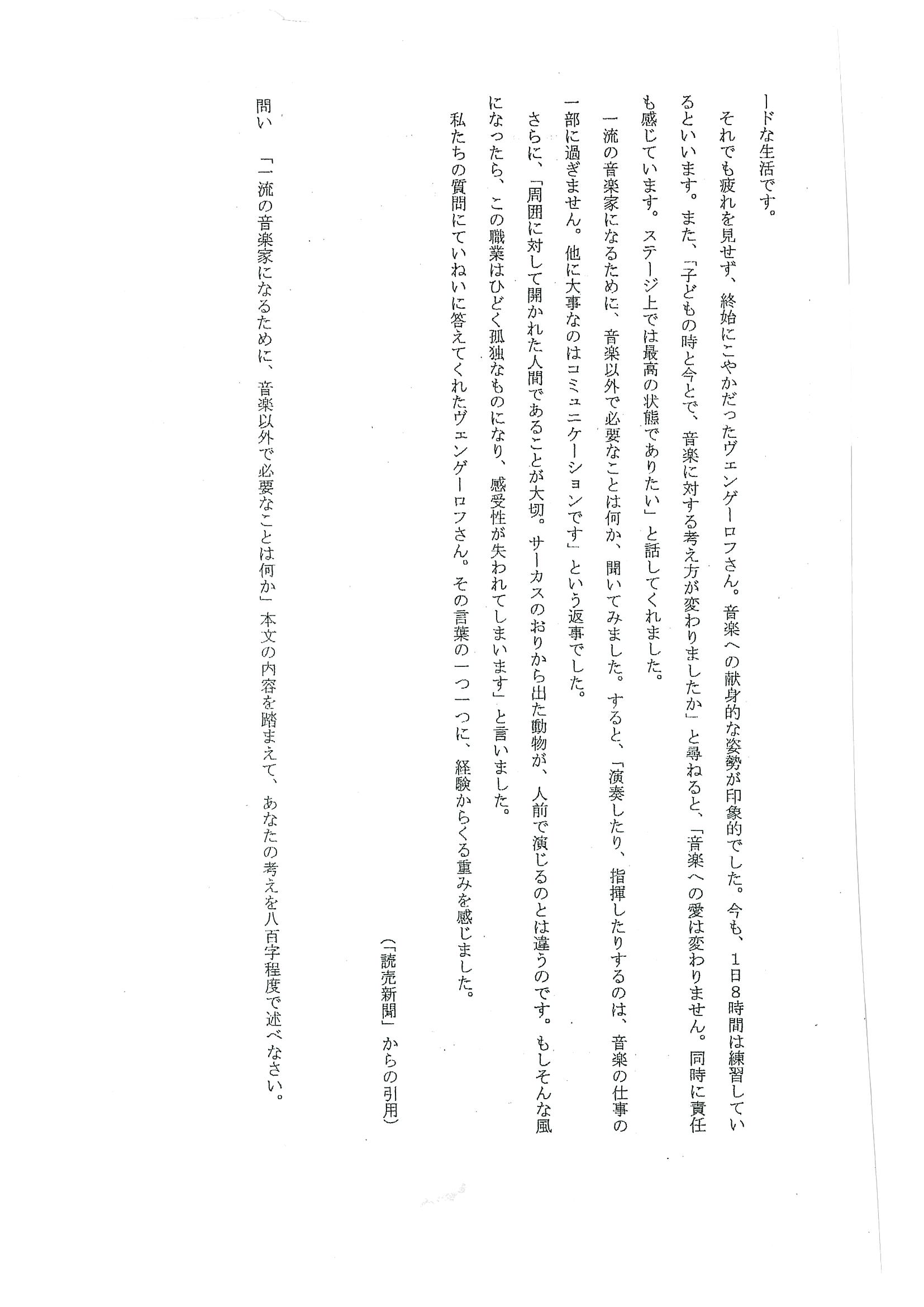 ードな生活です。

それでも疲れを見せず、終始にこやかだったヴェンゲーロフさん。音楽への献身的な姿勢が印象的でした。今も、1日8時間は練習しているといいます。また、「子どもの時と今とで、音楽に対する考え方が変わりましたか」と尋ねると、「音楽への愛は変わりません。同時に責任も感じています。ステージ上では最高の状態でありたい」と話してくれました。

一流の音楽家になるために、音楽以外で必要なことは何か、聞いてみました。すると、「演奏したり、指揮したりするのは、音楽の仕事の一部に過ぎません。他に大事なのはコミュニケーションです」という返事でした。

さらに、「周囲に対して開かれた人間であることが大切。サーカスのおりから出た動物が、人前で演じるのとは違うのです。もしそんな風になったら、この職業はひどく孤独なものになり、感受性が失われてしまいます」と言いました。

私たちの質問にていねいに答えてくれたヴェンゲーロフさん。その言葉の一つ一つに、経験からくる重みを感じました。

（「読売新聞」からの引用）

問い　「一流の音楽家になるために、音楽以外で必要なことは何か」本文の内容を踏まえて、あなたの考えを八百字程度で述べなさい。